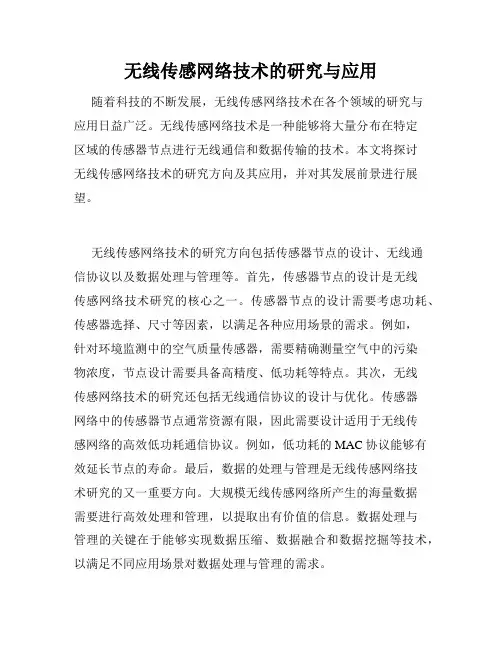 无线传感网络技术的研究与应用

随着科技的不断发展，无线传感网络技术在各个领域的研究与应用日益广泛。无线传感网络技术是一种能够将大量分布在特定区域的传感器节点进行无线通信和数据传输的技术。本文将探讨无线传感网络技术的研究方向及其应用，并对其发展前景进行展望。

无线传感网络技术的研究方向包括传感器节点的设计、无线通信协议以及数据处理与管理等。首先，传感器节点的设计是无线传感网络技术研究的核心之一。传感器节点的设计需要考虑功耗、传感器选择、尺寸等因素，以满足各种应用场景的需求。例如，针对环境监测中的空气质量传感器，需要精确测量空气中的污染物浓度，节点设计需要具备高精度、低功耗等特点。其次，无线传感网络技术的研究还包括无线通信协议的设计与优化。传感器网络中的传感器节点通常资源有限，因此需要设计适用于无线传感网络的高效低功耗通信协议。例如，低功耗的MAC协议能够有效延长节点的寿命。最后，数据的处理与管理是无线传感网络技术研究的又一重要方向。大规模无线传感网络所产生的海量数据需要进行高效处理和管理，以提取出有价值的信息。数据处理与管理的关键在于能够实现数据压缩、数据融合和数据挖掘等技术，以满足不同应用场景对数据处理与管理的需求。